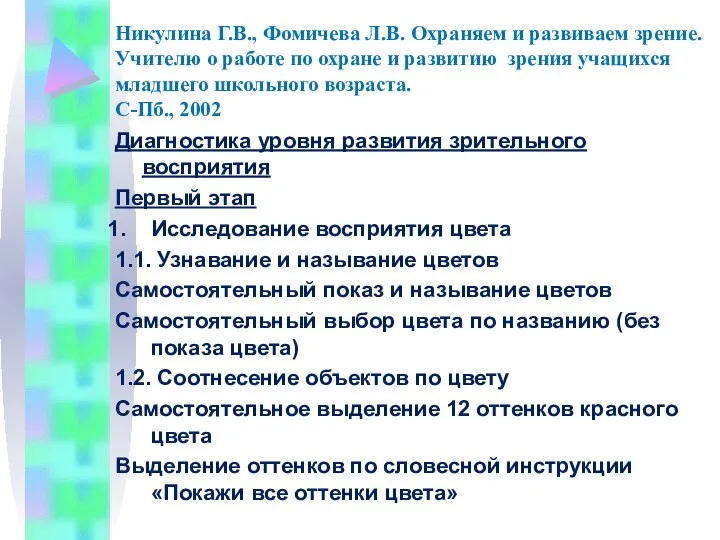 Никулина Г.В., Фомичева Л.В. Охраняем и развиваем зрение. Учителю о работе по охране и развитию зрения учащихся младшего школьного возраста.
С-Пб., 2002

Диагностика уровня развития зрительного восприятия

Первый этап

1. Исследование восприятия цвета

1.1. Узнавание и называние цветов

Самостоятельный показ и называние цветов

Самостоятельный выбор цвета по названию (без показа цвета)

1.2. Соотнесение объектов по цвету

Самостоятельное выделение 12 оттенков красного цвета

Выделение оттенков по словесной инструкции «Покажи все оттенки цвета»